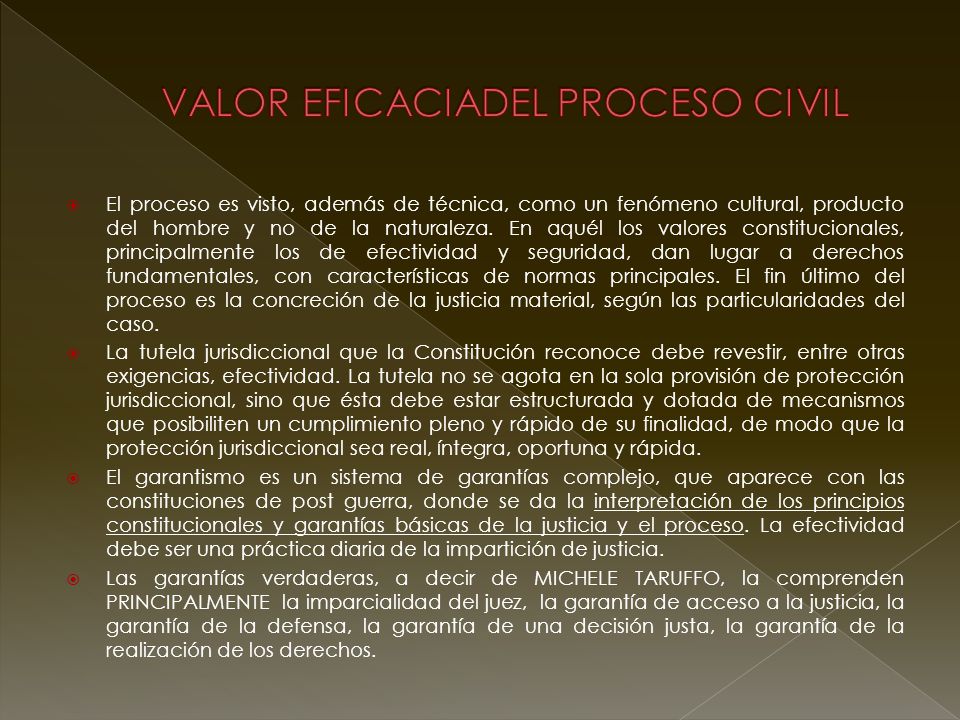 VALOR EFICACIADEL PROCESO CIVIL

El proceso es visto, además de técnica, como un fenómeno cultural, producto del hombre y no de la naturaleza. En aquél los valores constitucionales, principalmente los de efectividad y seguridad, dan lugar a derechos fundamentales, con características de normas principales. El fin último del proceso es la concreción de la justicia material, según las particularidades del caso.

La tutela jurisdiccional que la Constitución reconoce debe revestir, entre otras exigencias, efectividad. La tutela no se agota en la sola provisión de protección jurisdiccional, sino que ésta debe estar estructurada y dotada de mecanismos que posibiliten un cumplimiento pleno y rápido de su finalidad, de modo que la protección jurisdiccional sea real, íntegra, oportuna y rápida.

El garantismo es un sistema de garantías complejo, que aparece con las constituciones de post guerra, donde se da la interpretación de los principios constitucionales y garantías básicas de la justicia y el proceso. La efectividad debe ser una práctica diaria de la impartición de justicia.

Las garantías verdaderas, a decir de MICHELE TARUFFO, la comprenden PRINCIPALMENTE la imparcialidad del juez, la garantía de acceso a la justicia, la garantía de la defensa, la garantía de una decisión justa, la garantía de la realización de los derechos.